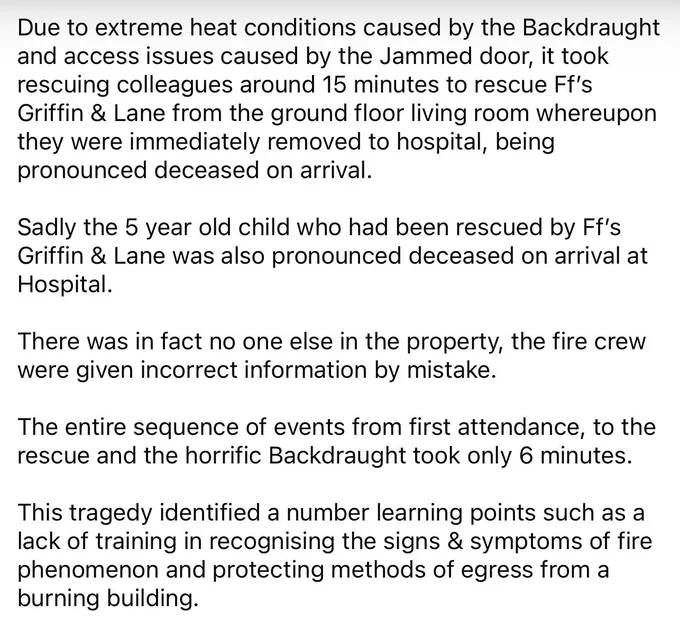 Due to extreme heat conditions caused by the Backdraught and access issues caused by the Jammed door, it took rescuing colleagues around 15 minutes to rescue Ff's Griffin & Lane from the ground floor living room whereupon they were immediately removed to hospital, being pronounced deceased on arrival.

Sadly the 5 year old child who had been rescued by Ff's Griffin & Lane was also pronounced deceased on arrival at Hospital.

There was in fact no one else in the property, the fire crew were given incorrect information by mistake.

The entire sequence of events from first attendance, to the rescue and the horrific Backdraught took only 6 minutes.

This tragedy identified a number learning points such as a lack of training in recognising the signs & symptoms of fire phenomenon and protecting methods of egress from a burning building.